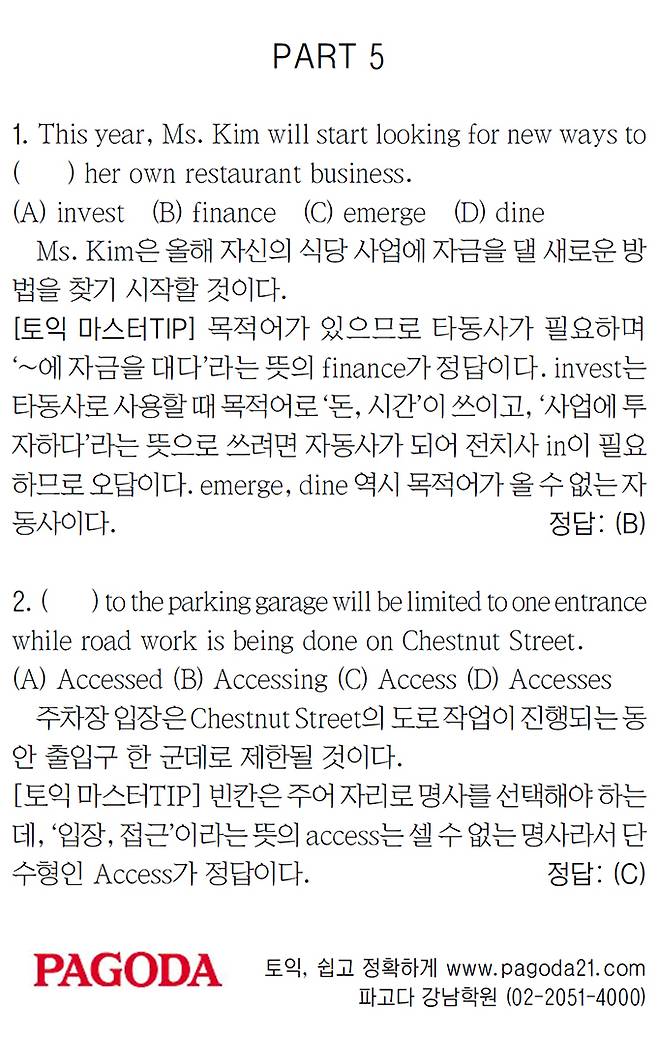 PART 5

1. This year, Ms. Kim will start looking for new ways to (　　) her own restaurant business.
(A) invest　(B) finance　(C) emerge　(D) dine
Ms. Kim은 올해 자신의 식당 사업에 자금을 댈 새로운 방법을 찾기 시작할 것이다.
[토익 마스터TIP] 목적어가 있으므로 타동사가 필요하며 '~에 자금을 대다'라는 뜻의 finance가 정답이다. invest는 타동사로 사용할 때 목적어로 '돈, 시간'이 쓰이고, '사업에 투자하다'라는 뜻으로 쓰려면 자동사가 되어 전치사 in이 필요하므로 오답이다. emerge, dine 역시 목적어가 올 수 없는 자동사이다. 정답: (B)

2. (　　) to the parking garage will be limited to one entrance while road work is being done on Chestnut Street.
(A) Accessed (B) Accessing (C) Access (D) Accesses
주차장 입장은 Chestnut Street의 도로 작업이 진행되는 동안 출입구 한 군데로 제한될 것이다.
[토익 마스터TIP] 빈칸은 주어 자리로 명사를 선택해야 하는데, '입장, 접근'이라는 뜻의 access는 셀 수 없는 명사라서 단수형인 Access가 정답이다. 정답: (C)

PAGODA
토익, 쉽고 정확하게 www.pagoda21.com
파고다 강남학원 (02-2051-4000)